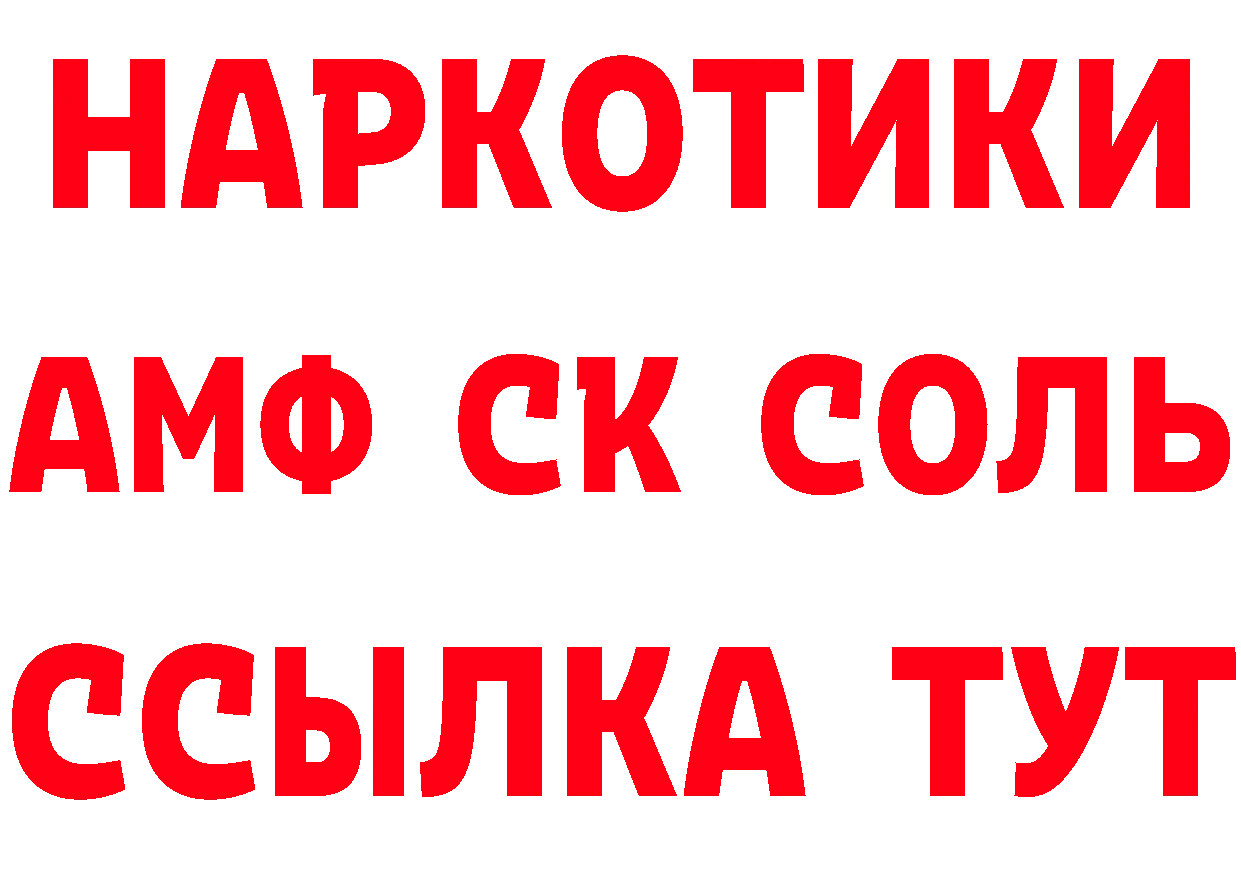 НАРКОТИКИ

АМФ СК СОЛЬ

ССЫЛКА ТУТ